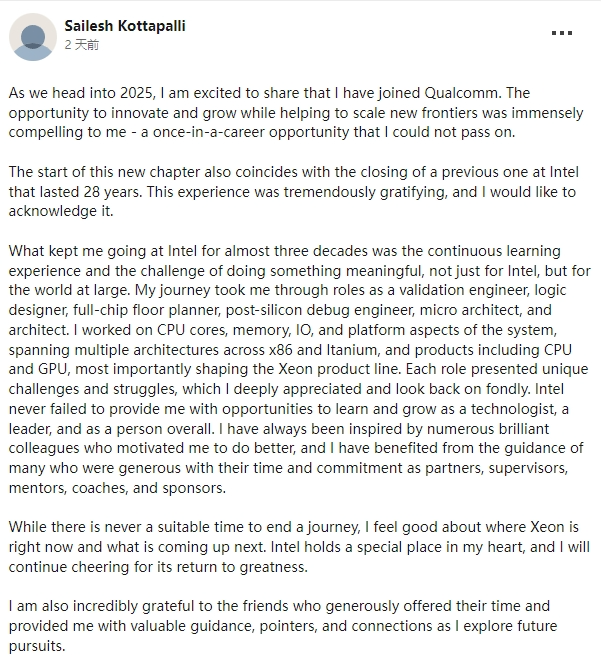 Sailesh Kottapalli
2 天前

...

As we head into 2025, I am excited to share that I have joined Qualcomm. The opportunity to innovate and grow while helping to scale new frontiers was immensely compelling to me - a once-in-a-career opportunity that I could not pass on.

The start of this new chapter also coincides with the closing of a previous one at Intel that lasted 28 years. This experience was tremendously gratifying, and I would like to acknowledge it.

What kept me going at Intel for almost three decades was the continuous learning experience and the challenge of doing something meaningful, not just for Intel, but for the world at large. My journey took me through roles as a validation engineer, logic designer, full-chip floor planner, post-silicon debug engineer, micro architect, and architect. I worked on CPU cores, memory, IO, and platform aspects of the system, spanning multiple architectures across x86 and Itanium, and products including CPU and GPU, most importantly shaping the Xeon product line. Each role presented unique challenges and struggles, which I deeply appreciated and look back on fondly. Intel never failed to provide me with opportunities to learn and grow as a technologist, a leader, and as a person overall. I have always been inspired by numerous brilliant colleagues who motivated me to do better, and I have benefited from the guidance of many who were generous with their time and commitment as partners, supervisors, mentors, coaches, and sponsors.

While there is never a suitable time to end a journey, I feel good about where Xeon is right now and what is coming up next. Intel holds a special place in my heart, and I will continue cheering for its return to greatness.

I am also incredibly grateful to the friends who generously offered their time and provided me with valuable guidance, pointers, and connections as I explore future pursuits.